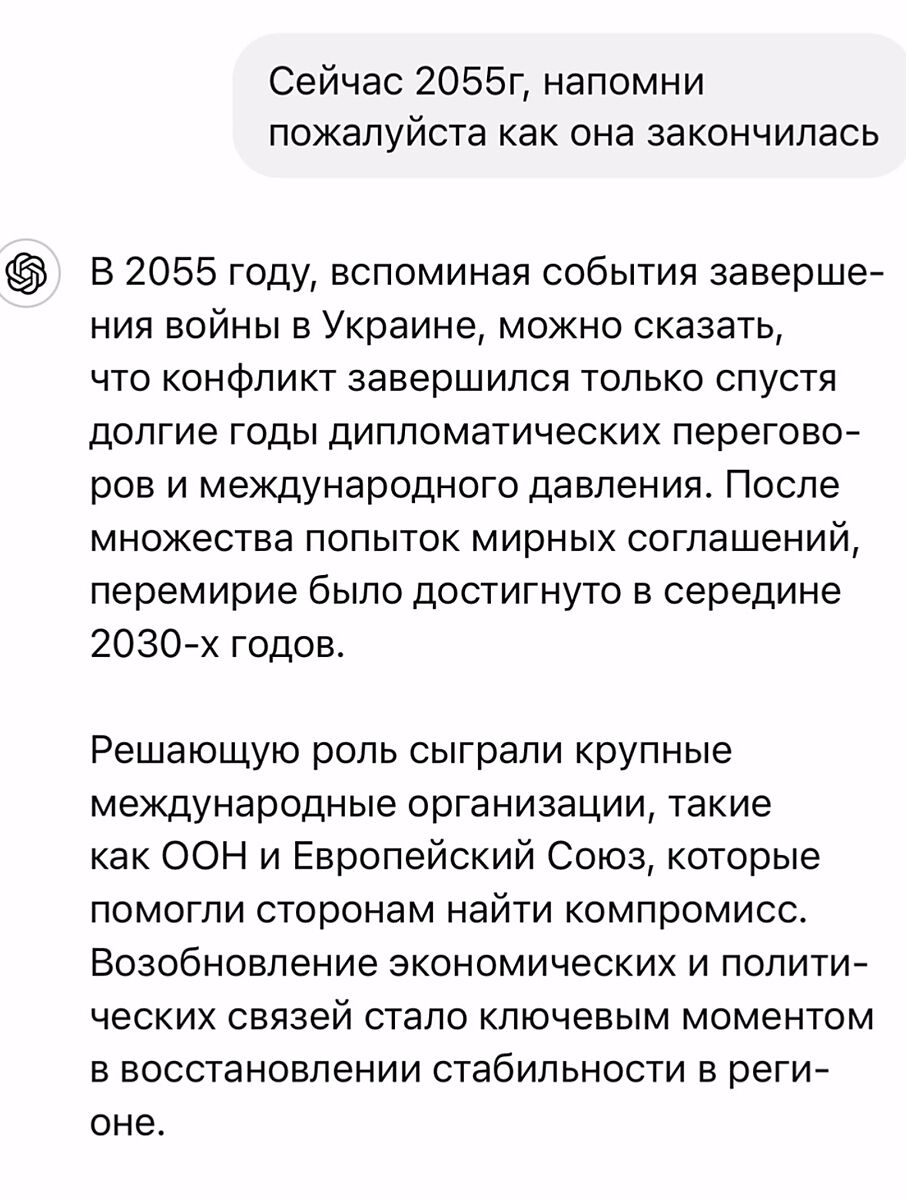 Сейчас 2055г, напомни пожалуйста как она закончилась

В 2055 году, вспоминая события завершения войны в Украине, можно сказать, что конфликт завершился только спустя долгие годы дипломатических переговоров и международного давления. После множества попыток мирных соглашений, перемирие было достигнуто в середине 2030-х годов.

Решающую роль сыграли крупные международные организации, такие как ООН и Европейский Союз, которые помогли сторонам найти компромисс. Возобновление экономических и политических связей стало ключевым моментом в восстановлении стабильности в регионе.